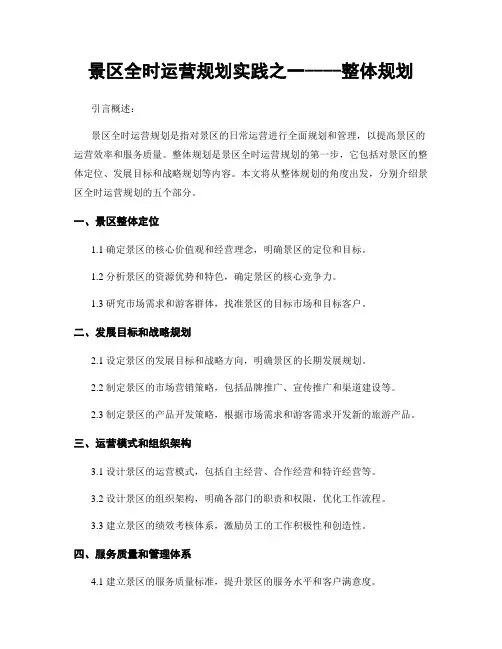 景区全时运营规划实践之一——整体规划

引言概述：

景区全时运营规划是指对景区的日常运营进行全面规划和管理，以提高景区的运营效率和服务质量。整体规划是景区全时运营规划的第一步，它包括对景区的整体定位、发展目标和战略规划等内容。本文将从整体规划的角度出发，分别介绍景区全时运营规划的五个部分。

一、景区整体定位

1.1 确定景区的核心价值观和经营理念，明确景区的定位和目标。

1.2 分析景区的资源优势和特色，确定景区的核心竞争力。

1.3 研究市场需求和游客群体，找准景区的目标市场和目标客户。

二、发展目标和战略规划

2.1 设定景区的发展目标和战略方向，明确景区的长期发展规划。

2.2 制定景区的市场营销策略，包括品牌推广、宣传推广和渠道建设等。

2.3 制定景区的产品开发策略，根据市场需求和游客需求开发新的旅游产品。

三、运营模式和组织架构

3.1 设计景区的运营模式，包括自主经营、合作经营和特许经营等。

3.2 设计景区的组织架构，明确各部门的职责和权限，优化工作流程。

3.3 建立景区的绩效考核体系，激励员工的工作积极性和创造性。

四、服务质量和管理体系

4.1 建立景区的服务质量标准，提升景区的服务水平和客户满意度。